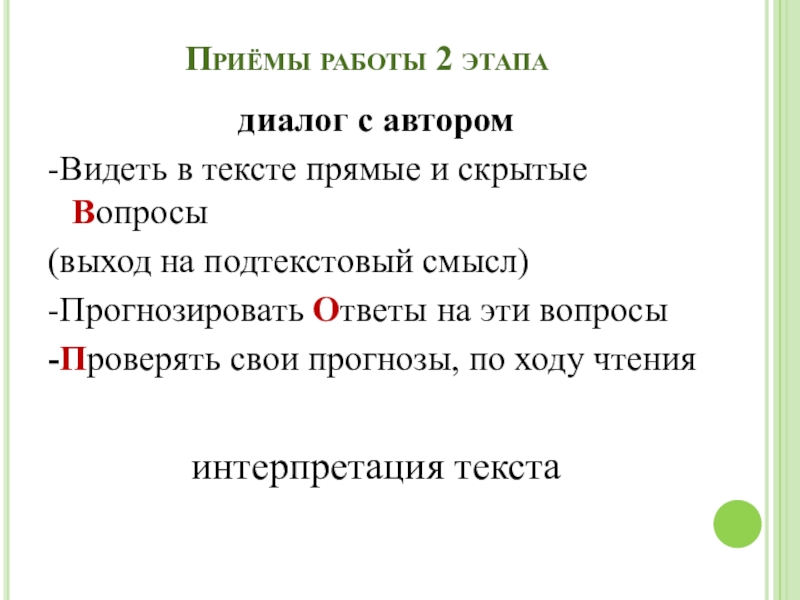 Приёмы работы 2 этапа

диалог с автором

-Видеть в тексте прямые и скрытые Вопросы

(выход на подтекстовый смысл)

-Прогнозировать Ответы на эти вопросы

-Проверять свои прогнозы, по ходу чтения

интерпретация текста